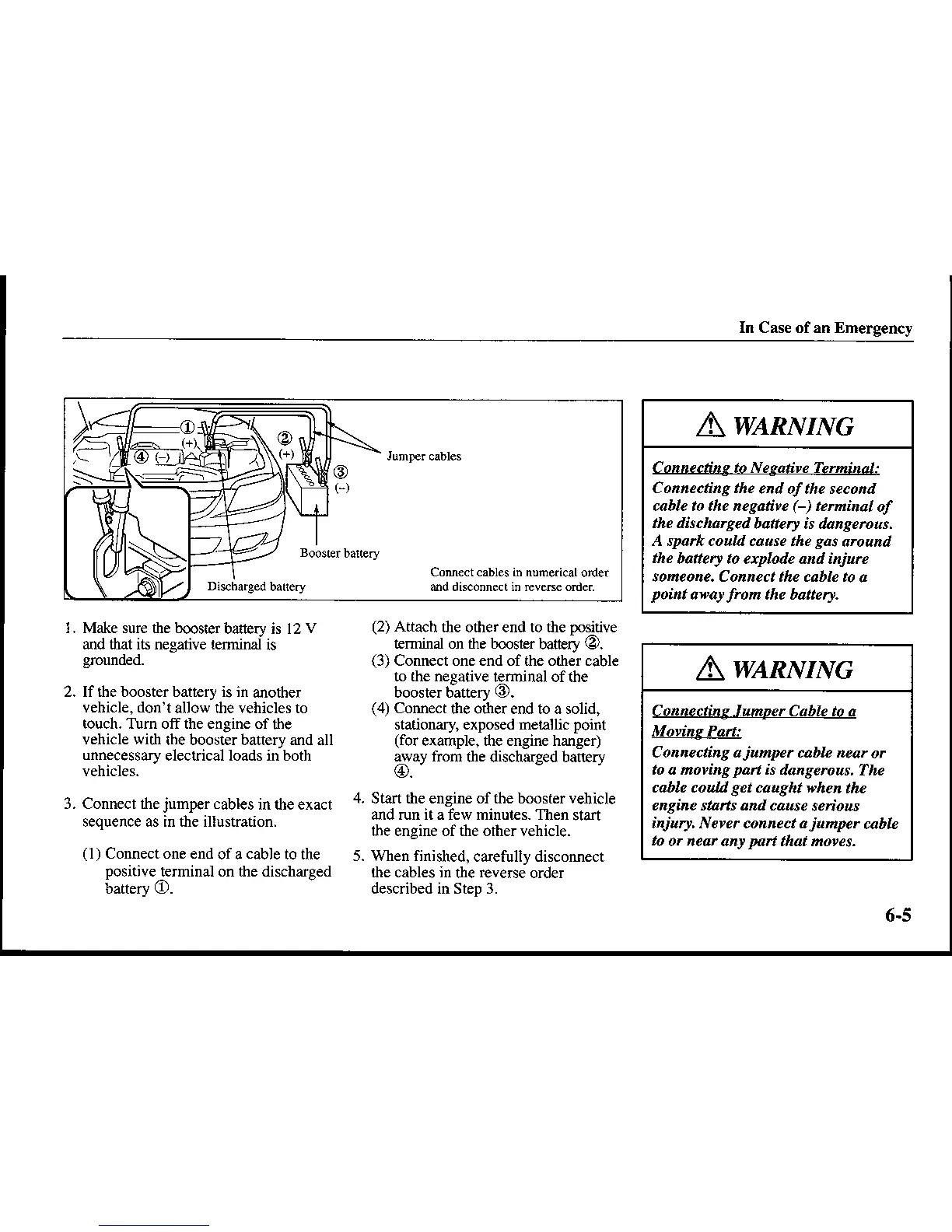 In Case of an Emergency

①
(+)
④ (–)
②
(+)
③
(–)
Jumper cables
Booster battery
Discharged battery
Connect cables in numerical order and disconnect in reverse order.

1. Make sure the booster battery is 12 V and that its negative terminal is grounded.

2. If the booster battery is in another vehicle, don't allow the vehicles to touch. Turn off the engine of the vehicle with the booster battery and all unnecessary electrical loads in both vehicles.

3. Connect the jumper cables in the exact sequence as in the illustration.

(1) Connect one end of a cable to the positive terminal on the discharged battery ①.

(2) Attach the other end to the positive terminal on the booster battery ②.

(3) Connect one end of the other cable to the negative terminal of the booster battery ③.

(4) Connect the other end to a solid, stationary, exposed metallic point (for example, the engine hanger) away from the discharged battery ④.

4. Start the engine of the booster vehicle and run it a few minutes. Then start the engine of the other vehicle.

5. When finished, carefully disconnect the cables in the reverse order described in Step 3.

⚠ WARNING

Connecting to Negative Terminal:
Connecting the end of the second cable to the negative (–) terminal of the discharged battery is dangerous. A spark could cause the gas around the battery to explode and injure someone. Connect the cable to a point away from the battery.

⚠ WARNING

Connecting Jumper Cable to a Moving Part:
Connecting a jumper cable near or to a moving part is dangerous. The cable could get caught when the engine starts and cause serious injury. Never connect a jumper cable to or near any part that moves.

6-5